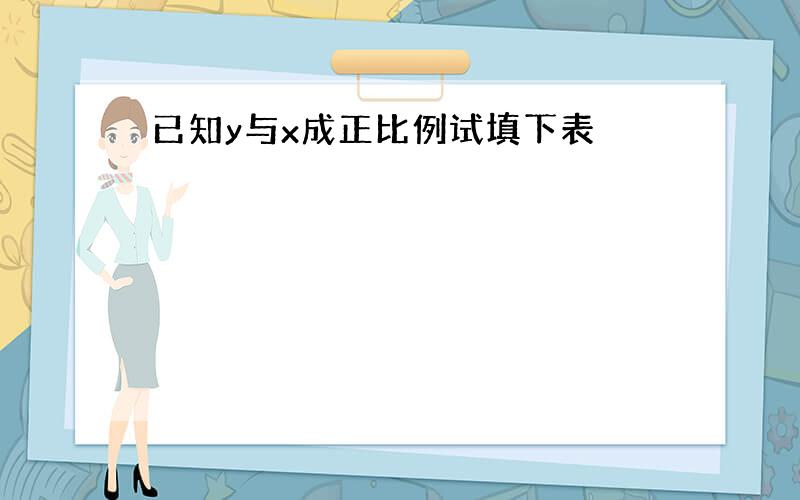 已知y与x成正比例试填下表